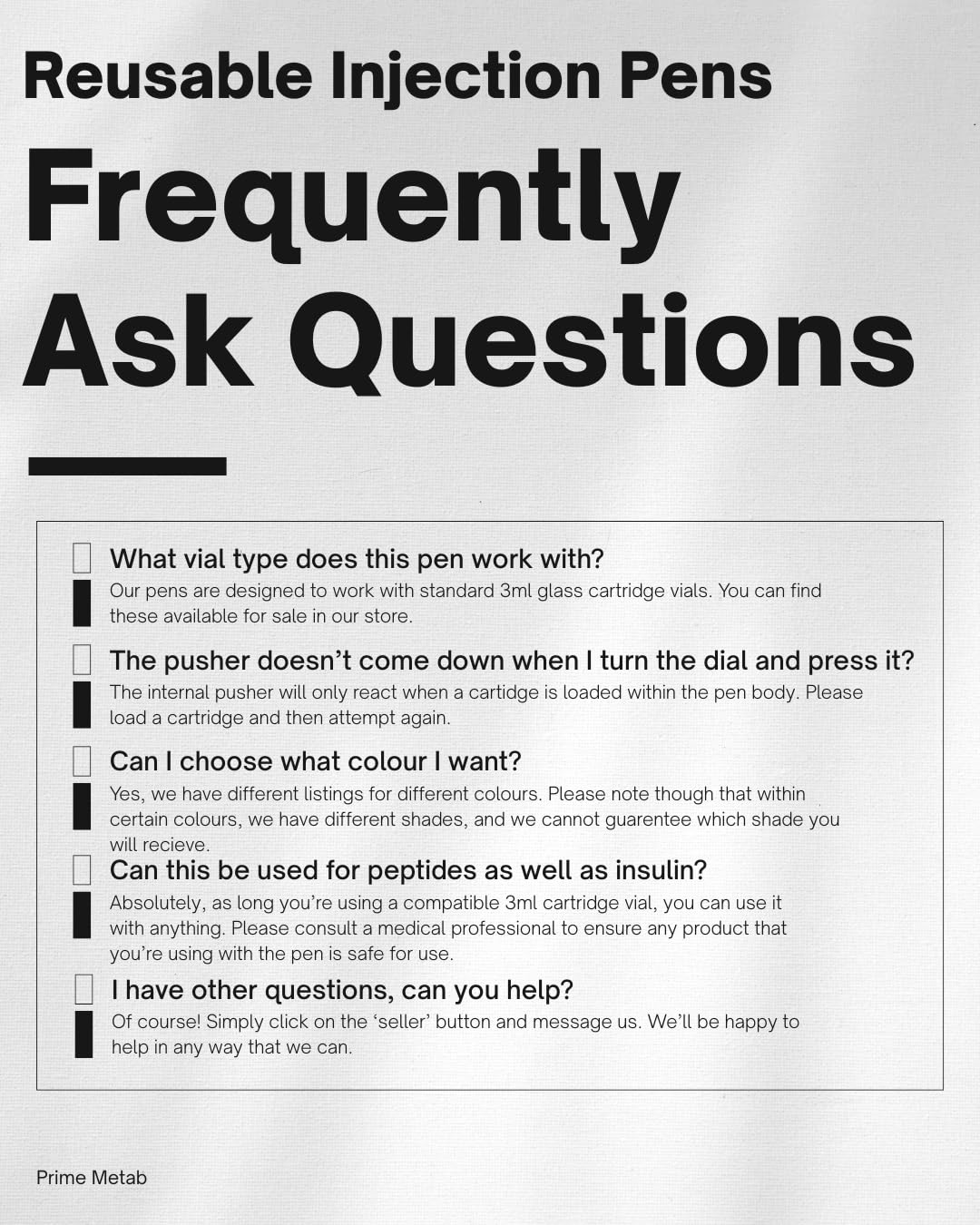 Reusable Injection Pens

Frequently Ask Questions

☐ What vial type does this pen work with?
Our pens are designed to work with standard 3ml glass cartridge vials. You can find these available for sale in our store.

☐ The pusher doesn't come down when I turn the dial and press it?
The internal pusher will only react when a cartidge is loaded within the pen body. Please load a cartridge and then attempt again.

☐ Can I choose what colour I want?
Yes, we have different listings for different colours. Please note though that within certain colours, we have different shades, and we cannot guarentee which shade you will recieve.

☐ Can this be used for peptides as well as insulin?
Absolutely, as long you're using a compatible 3ml cartridge vial, you can use it with anything. Please consult a medical professional to ensure any product that you're using with the pen is safe for use.

☐ I have other questions, can you help?
Of course! Simply click on the 'seller' button and message us. We'll be happy to help in any way that we can.

Prime Metab